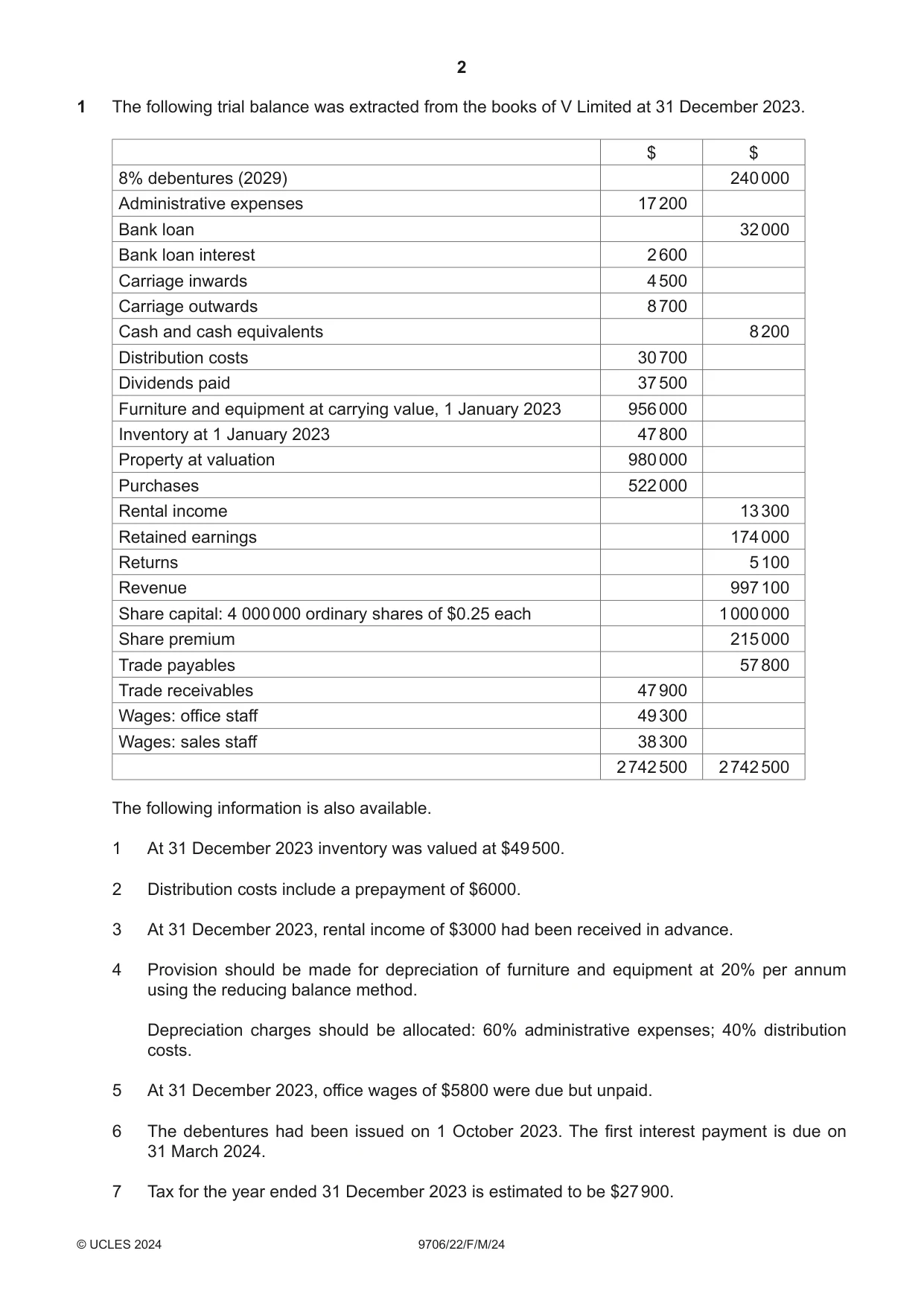 2

1 The following trial balance was extracted from the books of V Limited at 31 December 2023.

| | $ | $ |
|---|---|---|
| 8% debentures (2029) | | 240 000 |
| Administrative expenses | 17 200 | |
| Bank loan | | 32 000 |
| Bank loan interest | 2 600 | |
| Carriage inwards | 4 500 | |
| Carriage outwards | 8 700 | |
| Cash and cash equivalents | | 8 200 |
| Distribution costs | 30 700 | |
| Dividends paid | 37 500 | |
| Furniture and equipment at carrying value, 1 January 2023 | 956 000 | |
| Inventory at 1 January 2023 | 47 800 | |
| Property at valuation | 980 000 | |
| Purchases | 522 000 | |
| Rental income | | 13 300 |
| Retained earnings | | 174 000 |
| Returns | | 5 100 |
| Revenue | | 997 100 |
| Share capital: 4 000 000 ordinary shares of $0.25 each | | 1 000 000 |
| Share premium | | 215 000 |
| Trade payables | | 57 800 |
| Trade receivables | 47 900 | |
| Wages: office staff | 49 300 | |
| Wages: sales staff | 38 300 | |
| | 2 742 500 | 2 742 500 |

The following information is also available.

1 At 31 December 2023 inventory was valued at $49 500.

2 Distribution costs include a prepayment of $6000.

3 At 31 December 2023, rental income of $3000 had been received in advance.

4 Provision should be made for depreciation of furniture and equipment at 20% per annum using the reducing balance method.

Depreciation charges should be allocated: 60% administrative expenses; 40% distribution costs.

5 At 31 December 2023, office wages of $5800 were due but unpaid.

6 The debentures had been issued on 1 October 2023. The first interest payment is due on 31 March 2024.

7 Tax for the year ended 31 December 2023 is estimated to be $27 900.

© UCLES 2024 9706/22/F/M/24